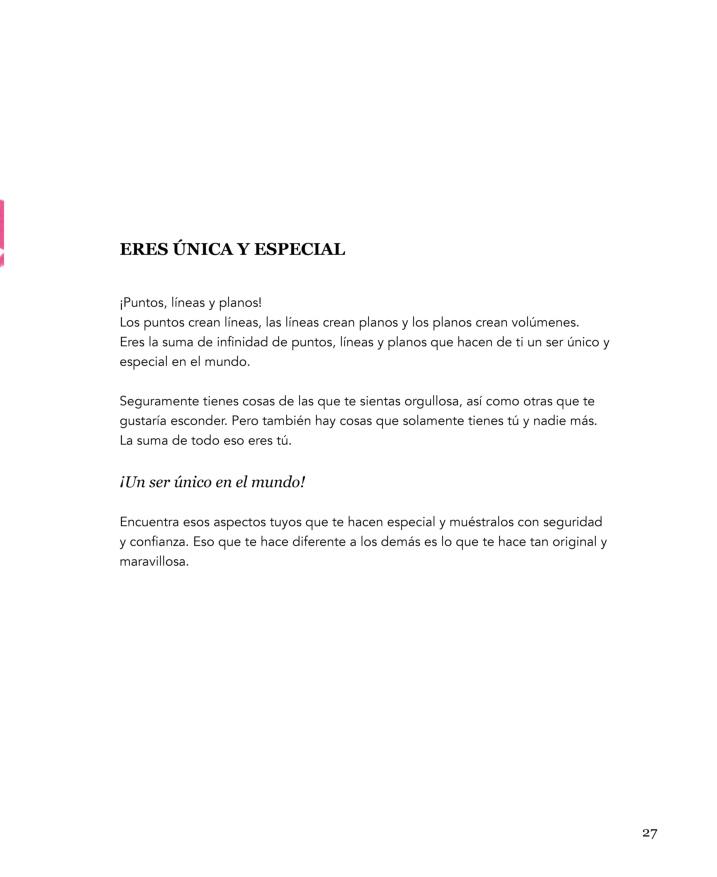 ERES ÚNICA Y ESPECIAL

¡Puntos, líneas y planos!
Los puntos crean líneas, las líneas crean planos y los planos crean volúmenes.
Eres la suma de infinidad de puntos, líneas y planos que hacen de ti un ser único y especial en el mundo.

Seguramente tienes cosas de las que te sientas orgullosa, así como otras que te gustaría esconder. Pero también hay cosas que solamente tienes tú y nadie más.
La suma de todo eso eres tú.

¡Un ser único en el mundo!

Encuentra esos aspectos tuyos que te hacen especial y muéstralos con seguridad y confianza. Eso que te hace diferente a los demás es lo que te hace tan original y maravillosa.

27